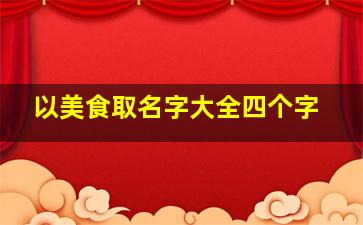 以美食取名字大全四个字